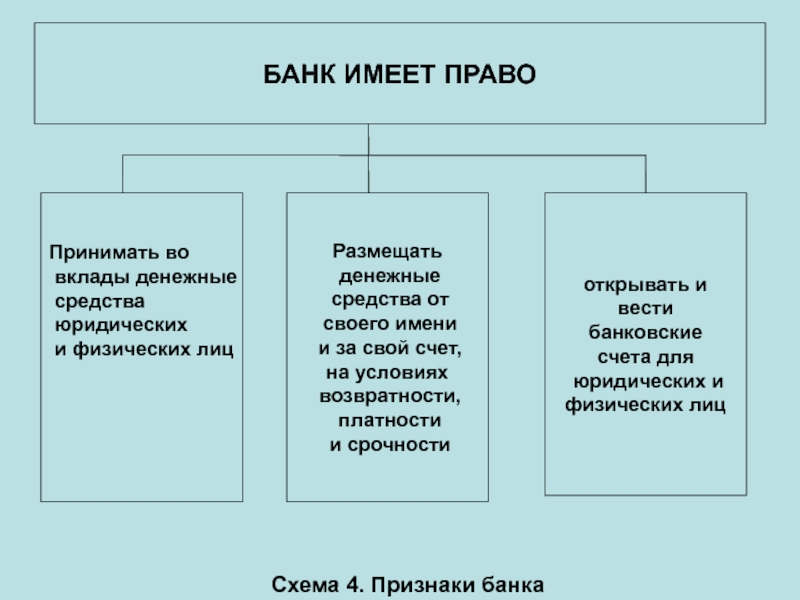 БАНК ИМЕЕТ ПРАВО

Принимать во вклады денежные средства юридических и физических лиц

Размещать денежные средства от своего имени и за свой счет, на условиях возвратности, платности и срочности

открывать и вести банковские счета для юридических и физических лиц

Схема 4. Признаки банка